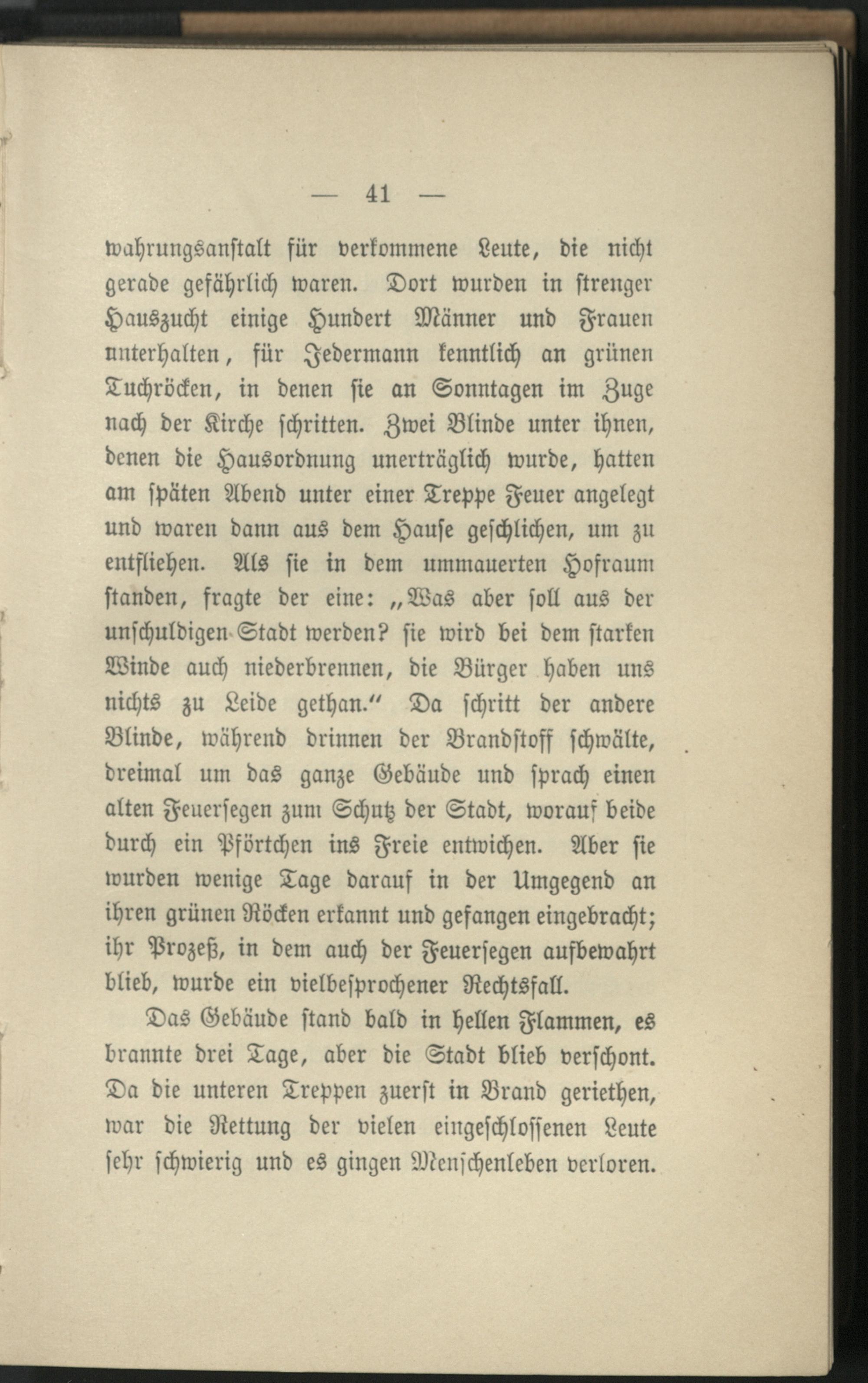 — 41 —

wahrungsanstalt für verkommene Leute, die nicht gerade gefährlich waren. Dort wurden in strenger Hauszucht einige Hundert Männer und Frauen unterhalten, für Jedermann kenntlich an grünen Tuchröcken, in denen sie an Sonntagen im Zuge nach der Kirche schritten. Zwei Blinde unter ihnen, denen die Hausordnung unerträglich wurde, hatten am späten Abend unter einer Treppe Feuer angelegt und waren dann aus dem Hause geschlichen, um zu entfliehen. Als sie in dem ummauerten Hofraum standen, fragte der eine: „Was aber soll aus der unschuldigen Stadt werden? sie wird bei dem starken Winde auch niederbrennen, die Bürger haben uns nichts zu Leide gethan.“ Da schritt der andere Blinde, während drinnen der Brandstoff schwälte, dreimal um das ganze Gebäude und sprach einen alten Feuersegen zum Schutz der Stadt, worauf beide durch ein Pförtchen ins Freie entwichen. Aber sie wurden wenige Tage darauf in der Umgegend an ihren grünen Röcken erkannt und gefangen eingebracht; ihr Prozeß, in dem auch der Feuersegen aufbewahrt blieb, wurde ein vielbesprochener Rechtsfall.

Das Gebäude stand bald in hellen Flammen, es brannte drei Tage, aber die Stadt blieb verschont. Da die unteren Treppen zuerst in Brand geriethen, war die Rettung der vielen eingeschlossenen Leute sehr schwierig und es gingen Menschenleben verloren.